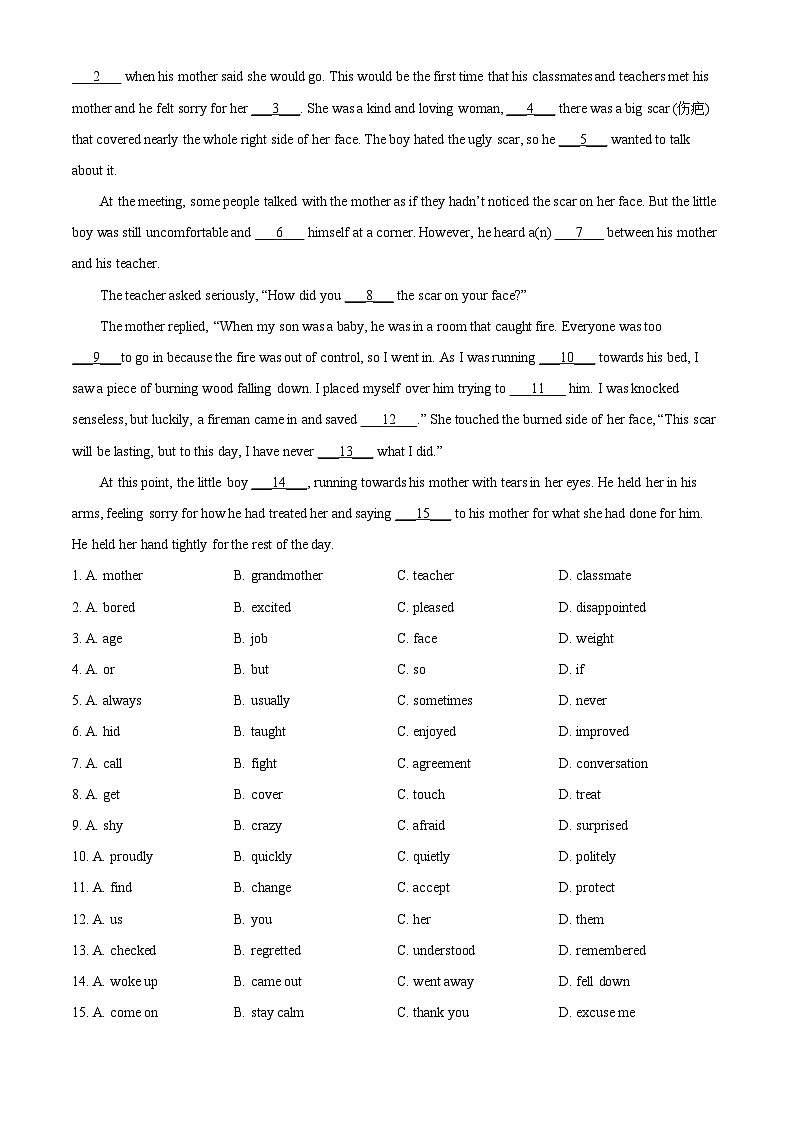 ___2___ when his mother said she would go. This would be the first time that his classmates and teachers met his mother and he felt sorry for her ___3___. She was a kind and loving woman, ___4___ there was a big scar (伤疤) that covered nearly the whole right side of her face. The boy hated the ugly scar, so he ___5___ wanted to talk about it.

At the meeting, some people talked with the mother as if they hadn't noticed the scar on her face. But the little boy was still uncomfortable and ___6___ himself at a corner. However, he heard a(n) ___7___ between his mother and his teacher.

The teacher asked seriously, "How did you ___8___ the scar on your face?"

The mother replied, "When my son was a baby, he was in a room that caught fire. Everyone was too ___9___ to go in because the fire was out of control, so I went in. As I was running ___10___ towards his bed, I saw a piece of burning wood falling down. I placed myself over him trying to ___11___ him. I was knocked senseless, but luckily, a fireman came in and saved ___12___." She touched the burned side of her face, "This scar will be lasting, but to this day, I have never ___13___ what I did."

At this point, the little boy ___14___, running towards his mother with tears in her eyes. He held her in his arms, feeling sorry for how he had treated her and saying ___15___ to his mother for what she had done for him. He held her hand tightly for the rest of the day.

1. A. mother B. grandmother C. teacher D. classmate
2. A. bored B. excited C. pleased D. disappointed
3. A. age B. job C. face D. weight
4. A. or B. but C. so D. if
5. A. always B. usually C. sometimes D. never
6. A. hid B. taught C. enjoyed D. improved
7. A. call B. fight C. agreement D. conversation
8. A. get B. cover C. touch D. treat
9. A. shy B. crazy C. afraid D. surprised
10. A. proudly B. quickly C. quietly D. politely
11. A. find B. change C. accept D. protect
12. A. us B. you C. her D. them
13. A. checked B. regretted C. understood D. remembered
14. A. woke up B. came out C. went away D. fell down
15. A. come on B. stay calm C. thank you D. excuse me